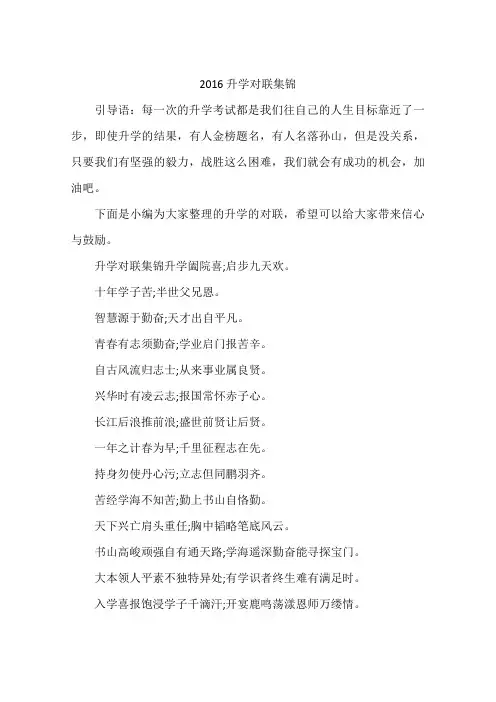 2016 升学对联集锦

引导语：每一次的升学考试都是我们往自己的人生目标靠近了一步，即使升学的结果，有人金榜题名，有人名落孙山，但是没关系，只要我们有坚强的毅力，战胜这么困难，我们就会有成功的机会，加油吧。

下面是小编为大家整理的升学的对联，希望可以给大家带来信心与鼓励。

升学对联集锦升学阖院喜;启步九天欢。

十年学子苦;半世父兄恩。

智慧源于勤奋;天才出自平凡。

青春有志须勤奋;学业启门报苦辛。

自古风流归志士;从来事业属良贤。

兴华时有凌云志;报国常怀赤子心。

长江后浪推前浪;盛世前贤让后贤。

一年之计春为早;千里征程志在先。

持身勿使丹心污;立志但同鹏羽齐。

苦经学海不知苦;勤上书山自恪勤。

天下兴亡肩头重任;胸中韬略笔底风云。

书山高峻顽强自有通天路;学海遥深勤奋能寻探宝门。

大本领人平素不独特异处;有学识者终生难有满足时。

入学喜报饱浸学子千滴汗;开宴鹿鸣荡漾恩师万缕情。